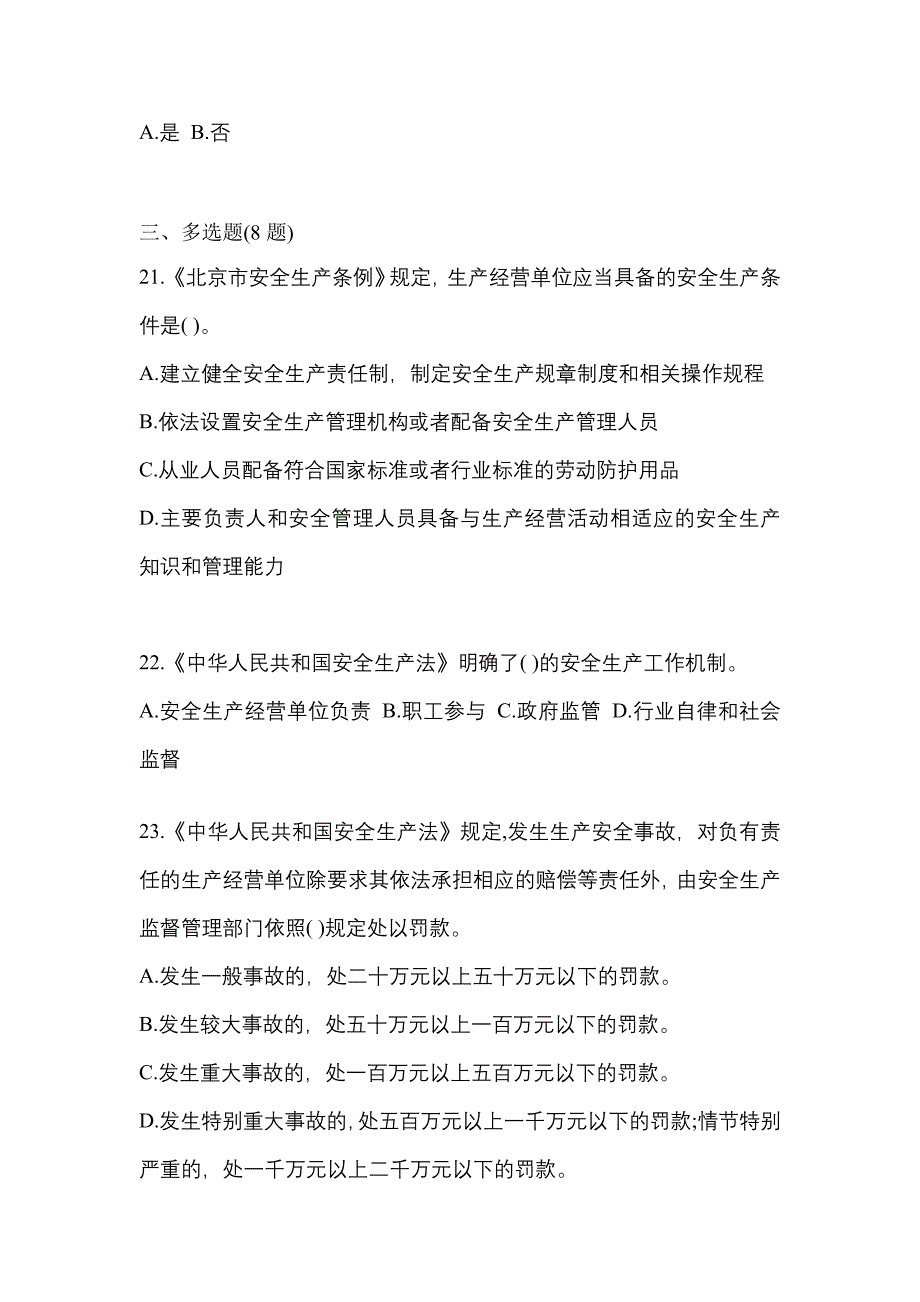 A.是 B.否

三、多选题(8 题)

21.《北京市安全生产条例》规定，生产经营单位应当具备的安全生产条件是( )。

A.建立健全安全生产责任制，制定安全生产规章制度和相关操作规程

B.依法设置安全生产管理机构或者配备安全生产管理人员

C.从业人员配备符合国家标准或者行业标准的劳动防护用品

D.主要负责人和安全管理人员具备与生产经营活动相适应的安全生产知识和管理能力

22.《中华人民共和国安全生产法》明确了( )的安全生产工作机制。

A.安全生产经营单位负责 B.职工参与 C.政府监管 D.行业自律和社会监督

23.《中华人民共和国安全生产法》规定,发生生产安全事故，对负有责任的生产经营单位除要求其依法承担相应的赔偿等责任外，由安全生产监督管理部门依照( )规定处以罚款。

A.发生一般事故的，处二十万元以上五十万元以下的罚款。

B.发生较大事故的，处五十万元以上一百万元以下的罚款。

C.发生重大事故的，处一百万元以上五百万元以下的罚款。

D.发生特别重大事故的，处五百万元以上一千万元以下的罚款;情节特别严重的，处一千万元以上二千万元以下的罚款。